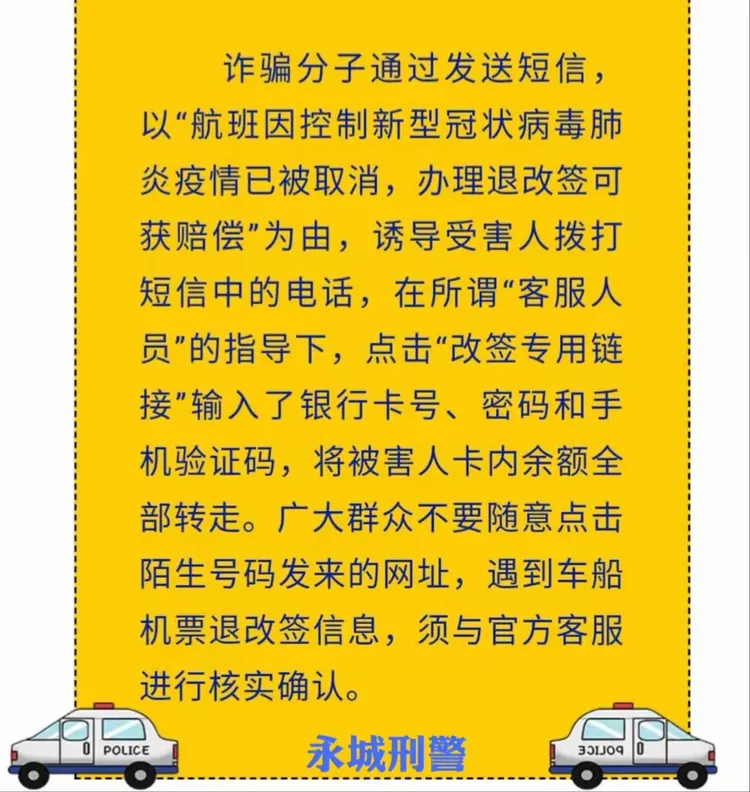 诈骗分子通过发送短信，以“航班因控制新型冠状病毒肺炎疫情已被取消，办理退改签可获赔偿”为由，诱导受害人拨打短信中的电话，在所谓“客服人员”的指导下，点击“改签专用链接”输入了银行卡号、密码和手机验证码，将被害人卡内余额全部转走。广大群众不要随意点击陌生号码发来的网址，遇到车船机票退改签信息，须与官方客服进行核实确认。

POLICE

永城刑警

POLICE